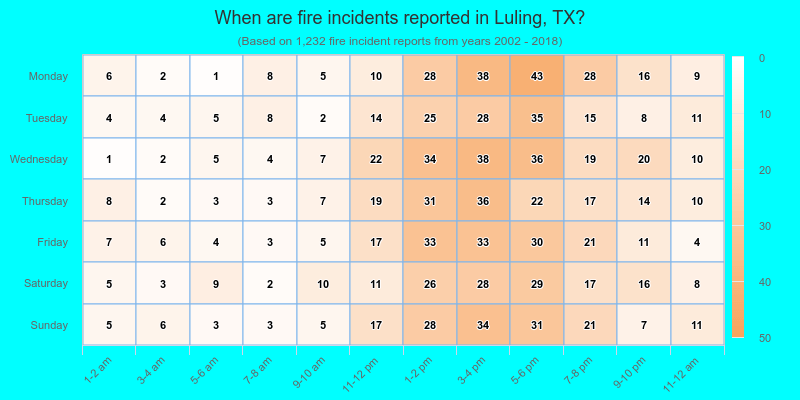 When are fire incidents reported in Luling, TX?

(Based on 1,232 fire incident reports from years 2002 - 2018)

| | 1-2 am | 3-4 am | 5-6 am | 7-8 am | 9-10 am | 11-12 pm | 1-2 pm | 3-4 pm | 5-6 pm | 7-8 pm | 9-10 pm | 11-12 am |
|---|---|---|---|---|---|---|---|---|---|---|---|---|
| Monday | 6 | 2 | 1 | 8 | 5 | 10 | 28 | 38 | 43 | 28 | 16 | 9 |
| Tuesday | 4 | 4 | 5 | 8 | 2 | 14 | 25 | 28 | 35 | 15 | 8 | 11 |
| Wednesday | 1 | 2 | 5 | 4 | 7 | 22 | 34 | 38 | 36 | 19 | 20 | 10 |
| Thursday | 8 | 2 | 3 | 3 | 7 | 19 | 31 | 36 | 22 | 17 | 14 | 10 |
| Friday | 7 | 6 | 4 | 3 | 5 | 17 | 33 | 33 | 30 | 21 | 11 | 4 |
| Saturday | 5 | 3 | 9 | 2 | 10 | 11 | 26 | 28 | 29 | 17 | 16 | 8 |
| Sunday | 5 | 6 | 3 | 3 | 5 | 17 | 28 | 34 | 31 | 21 | 7 | 11 |

0
10
20
30
40
50